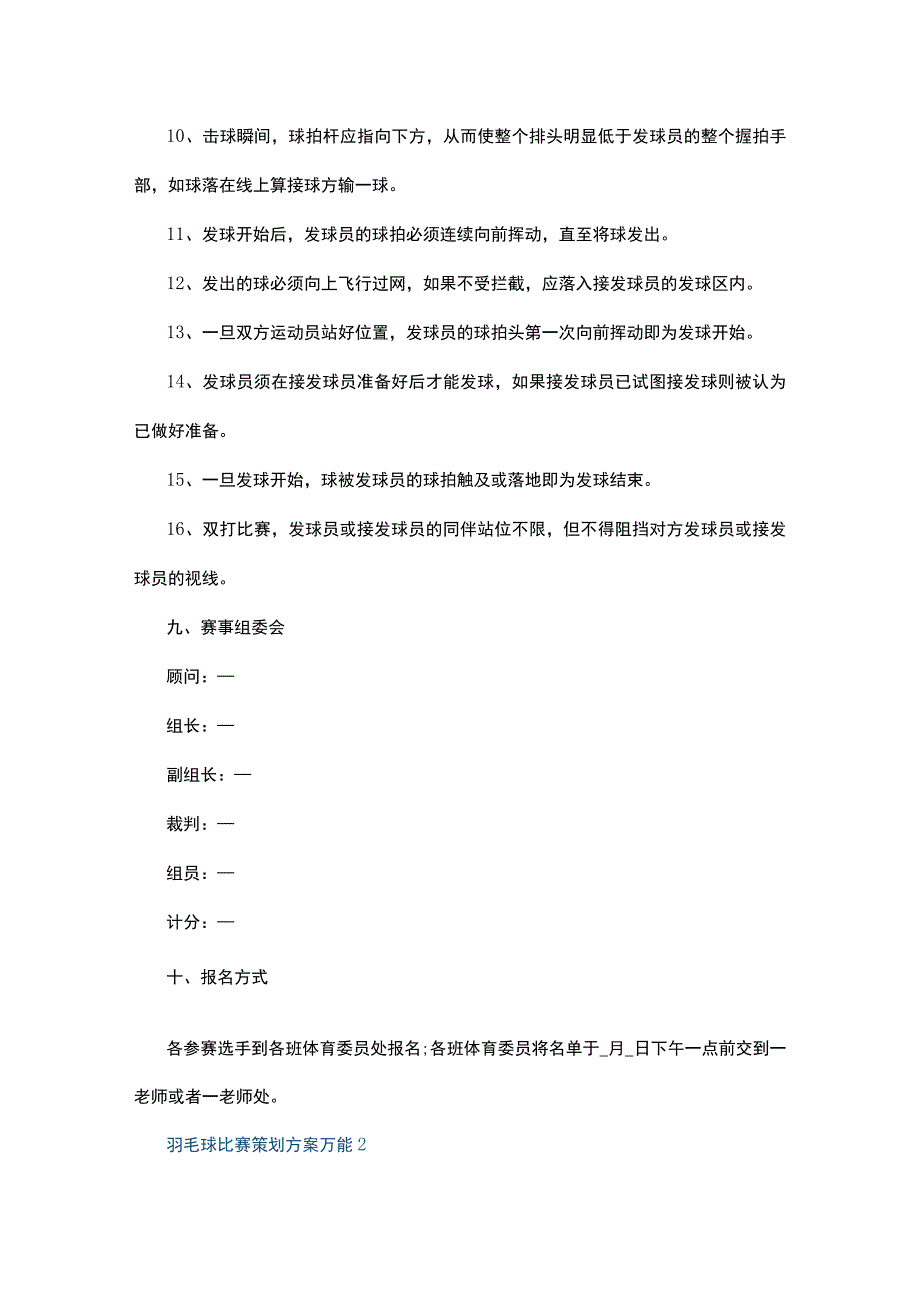 10、击球瞬间，球拍杆应指向下方，从而使整个排头明显低于发球员的整个握拍手部，如球落在线上算接球方输一球。

11、发球开始后，发球员的球拍必须连续向前挥动，直至将球发出。

12、发出的球必须向上飞行过网，如果不受拦截，应落入接发球员的发球区内。

13、一旦双方运动员站好位置，发球员的球拍头第一次向前挥动即为发球开始。

14、发球员须在接发球员准备好后才能发球，如果接发球员已试图接发球则被认为已做好准备。

15、一旦发球开始，球被发球员的球拍触及或落地即为发球结束。

16、双打比赛，发球员或接发球员的同伴站位不限，但不得阻挡对方发球员或接发球员的视线。

九、赛事组委会

顾问：—

组长：—

副组长：—

裁判：—

组员：—

计分：—

十、报名方式

各参赛选手到各班体育委员处报名;各班体育委员将名单于_月_日下午一点前交到一老师或者一老师处。

羽毛球比赛策划方案万能2